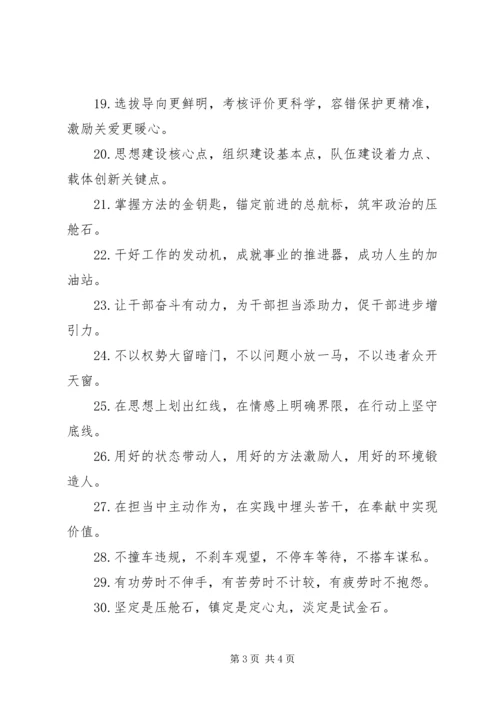 19. 选拔导向更鲜明，考核评价更科学，容错保护更精准，激励关爱更暖心。

20. 思想建设核心点，组织建设基本点，队伍建设着力点、载体创新关键点。

21. 掌握方法的金钥匙，锚定前进的总航标，筑牢政治的压舱石。

22. 干好工作的发动机，成就事业的推进器，成功人生的加油站。

23. 让干部奋斗有动力，为干部担当添助力，促干部进步增引力。

24. 不以权势大留暗门，不以问题小放一马，不以违者众开天窗。

25. 在思想上划出红线，在情感上明确界限，在行动上坚守底线。

26. 用好的状态带动人，用好的方法激励人，用好的环境锻造人。

27. 在担当中主动作为，在实践中埋头苦干，在奉献中实现价值。

28. 不撞车违规，不刹车观望，不停车等待，不搭车谋私。

29. 有功劳时不伸手，有苦劳时不计较，有疲劳时不抱怨。

30. 坚定是压舱石，镇定是定心丸，淡定是试金石。

第 3 页 共 4 页